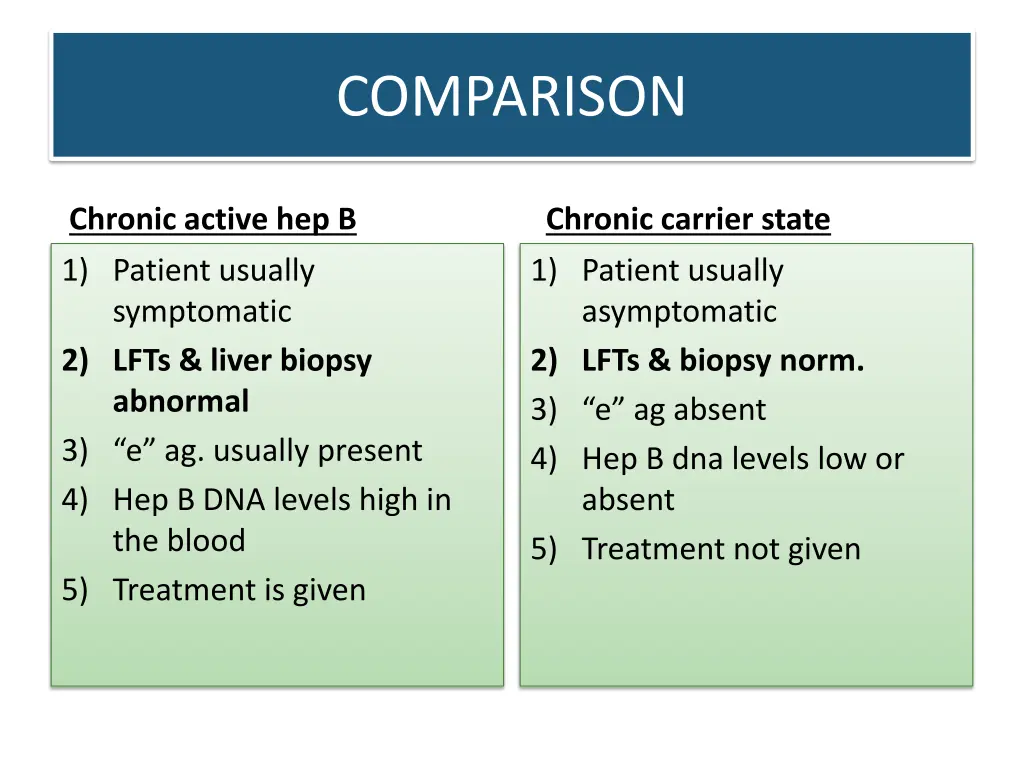 COMPARISON

Chronic active hep B

1) Patient usually symptomatic
2) LFTs & liver biopsy abnormal
3) “e” ag. usually present
4) Hep B DNA levels high in the blood
5) Treatment is given

Chronic carrier state

1) Patient usually asymptomatic
2) LFTs & biopsy norm.
3) “e” ag absent
4) Hep B dna levels low or absent
5) Treatment not given